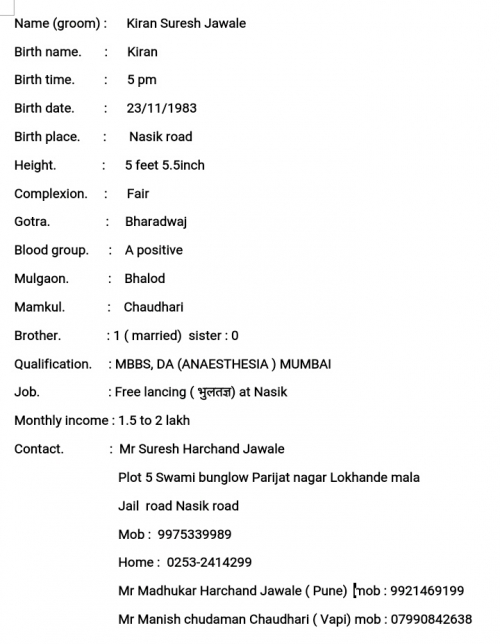 Name (groom) : Kiran Suresh Jawale

Birth name. : Kiran

Birth time. : 5 pm

Birth date. : 23/11/1983

Birth place. : Nasik road

Height. : 5 feet 5.5inch

Complexion. : Fair

Gotra. : Bharadwaj

Blood group. : A positive

Mulgaon. : Bhalod

Mamkul. : Chaudhari

Brother. : 1 ( married) sister : 0

Qualification. : MBBS, DA (ANAESTHESIA ) MUMBAI

Job. : Free lancing ( भुलतज्ञ) at Nasik

Monthly income : 1.5 to 2 lakh

Contact. : Mr Suresh Harchand Jawale

Plot 5 Swami bunglow Parijat nagar Lokhande mala

Jail road Nasik road

Mob : 9975339989

Home : 0253-2414299

Mr Madhukar Harchand Jawale ( Pune) mob : 9921469199

Mr Manish chudaman Chaudhari ( Vapi) mob : 07990842638